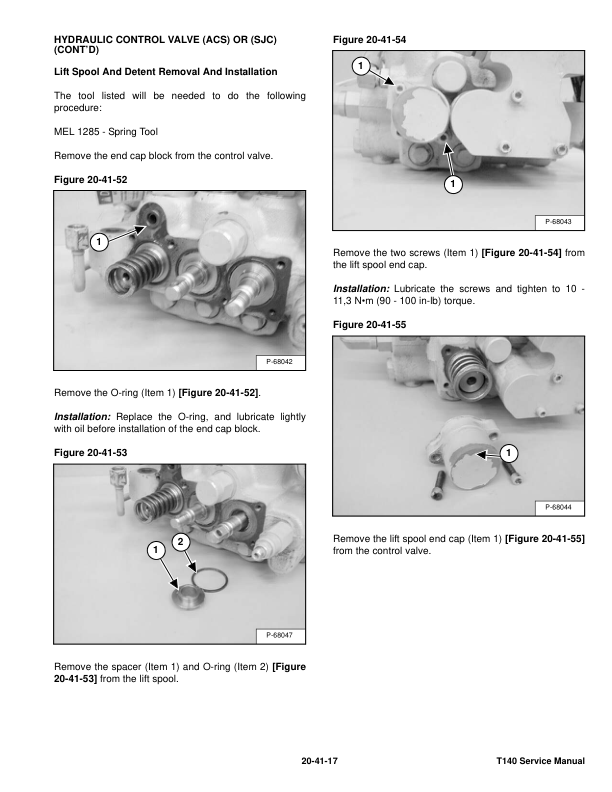 HYDRAULIC CONTROL VALVE (ACS) OR (SJC) (CONT'D)

Lift Spool And Detent Removal And Installation

The tool listed will be needed to do the following procedure:

MEL 1285 - Spring Tool

Remove the end cap block from the control valve.

Figure 20-41-52

1

P-68042

Remove the O-ring (Item 1) [Figure 20-41-52].

Installation: Replace the O-ring, and lubricate lightly with oil before installation of the end cap block.

Figure 20-41-53

1

2

P-68047

Remove the spacer (Item 1) and O-ring (Item 2) [Figure 20-41-53] from the lift spool.

Figure 20-41-54

1

1

P-68043

Remove the two screws (Item 1) [Figure 20-41-54] from the lift spool end cap.

Installation: Lubricate the screws and tighten to 10 - 11,3 N•m (90 - 100 in-lb) torque.

Figure 20-41-55

1

P-68044

Remove the lift spool end cap (Item 1) [Figure 20-41-55] from the control valve.

20-41-17

T140 Service Manual